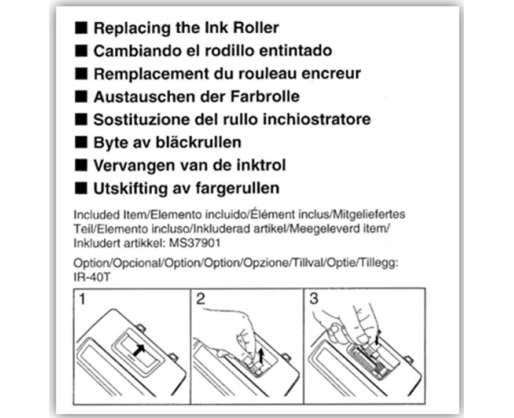 ■ Replacing the Ink Roller
■ Cambiando el rodillo entintado
■ Remplacement du rouleau encreur
■ Austauschen der Farbrolle
■ Sostituzione del rullo inchiostratore
■ Byte av bläckrullen
■ Vervangen van de inktrol
■ Utskifting av fargerullen

Included Item/Elemento incluido/Élément inclus/Mitgeliefertes Teil/Elemento incluso/Inkluderad artikel/Meegeleverd item/ Inkludert artikkel: MS37901

Option/Opcional/Option/Option/Opzione/Tillval/Optie/Tillegg: IR-40T

1

2

3